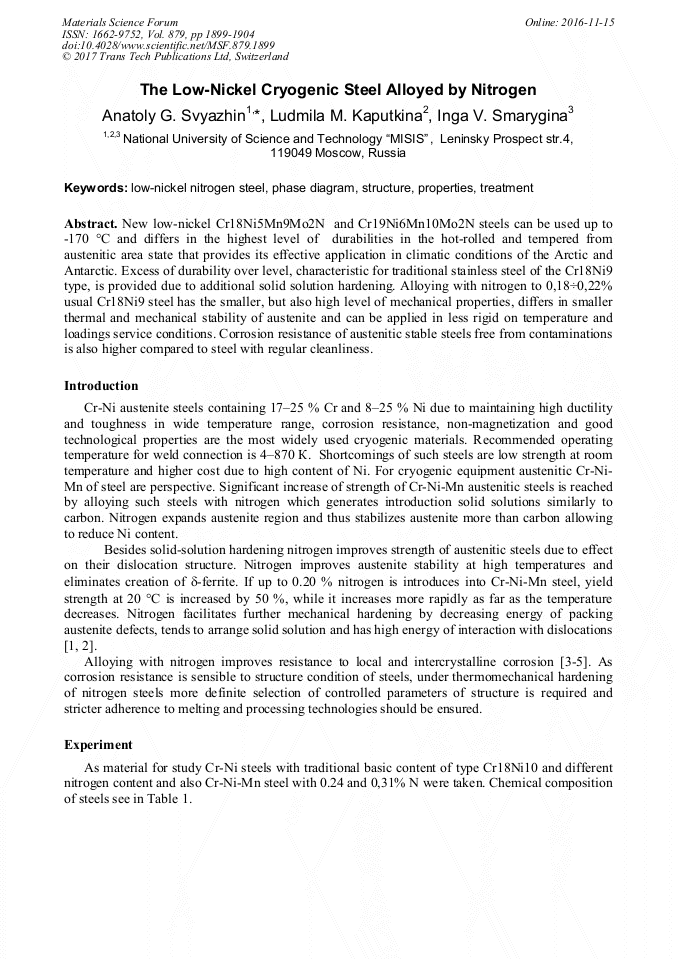 Materials Science Forum
ISSN: 1662-9752, Vol. 879, pp 1899-1904
doi:10.4028/www.scientific.net/MSF.879.1899
© 2017 Trans Tech Publications Ltd, Switzerland

Online: 2016-11-15

The Low-Nickel Cryogenic Steel Alloyed by Nitrogen

Anatoly G. Svyazhin$^{1,*}$, Ludmila M. Kaputkina$^{2}$, Inga V. Smarygina$^{3}$

$^{1,2,3}$ National University of Science and Technology "MISIS", Leninsky Prospect str.4, 119049 Moscow, Russia

Keywords: low-nickel nitrogen steel, phase diagram, structure, properties, treatment

Abstract. New low-nickel Cr18Ni5Mn9Mo2N and Cr19Ni6Mn10Mo2N steels can be used up to -170 °C and differs in the highest level of durabilities in the hot-rolled and tempered from austenitic area state that provides its effective application in climatic conditions of the Arctic and Antarctic. Excess of durability over level, characteristic for traditional stainless steel of the Cr18Ni9 type, is provided due to additional solid solution hardening. Alloying with nitrogen to 0,18÷0,22% usual Cr18Ni9 steel has the smaller, but also high level of mechanical properties, differs in smaller thermal and mechanical stability of austenite and can be applied in less rigid on temperature and loadings service conditions. Corrosion resistance of austenitic stable steels free from contaminations is also higher compared to steel with regular cleanliness.

Introduction

Cr-Ni austenite steels containing 17–25 % Cr and 8–25 % Ni due to maintaining high ductility and toughness in wide temperature range, corrosion resistance, non-magnetization and good technological properties are the most widely used cryogenic materials. Recommended operating temperature for weld connection is 4–870 K. Shortcomings of such steels are low strength at room temperature and higher cost due to high content of Ni. For cryogenic equipment austenitic Cr-Ni-Mn of steel are perspective. Significant increase of strength of Cr-Ni-Mn austenitic steels is reached by alloying such steels with nitrogen which generates introduction solid solutions similarly to carbon. Nitrogen expands austenite region and thus stabilizes austenite more than carbon allowing to reduce Ni content.

Besides solid-solution hardening nitrogen improves strength of austenitic steels due to effect on their dislocation structure. Nitrogen improves austenite stability at high temperatures and eliminates creation of δ-ferrite. If up to 0.20 % nitrogen is introduces into Cr-Ni-Mn steel, yield strength at 20 °C is increased by 50 %, while it increases more rapidly as far as the temperature decreases. Nitrogen facilitates further mechanical hardening by decreasing energy of packing austenite defects, tends to arrange solid solution and has high energy of interaction with dislocations [1, 2].

Alloying with nitrogen improves resistance to local and intercrystalline corrosion [3-5]. As corrosion resistance is sensible to structure condition of steels, under thermomechanical hardening of nitrogen steels more definite selection of controlled parameters of structure is required and stricter adherence to melting and processing technologies should be ensured.

Experiment

As material for study Cr-Ni steels with traditional basic content of type Cr18Ni10 and different nitrogen content and also Cr-Ni-Mn steel with 0.24 and 0,31% N were taken. Chemical composition of steels see in Table 1.